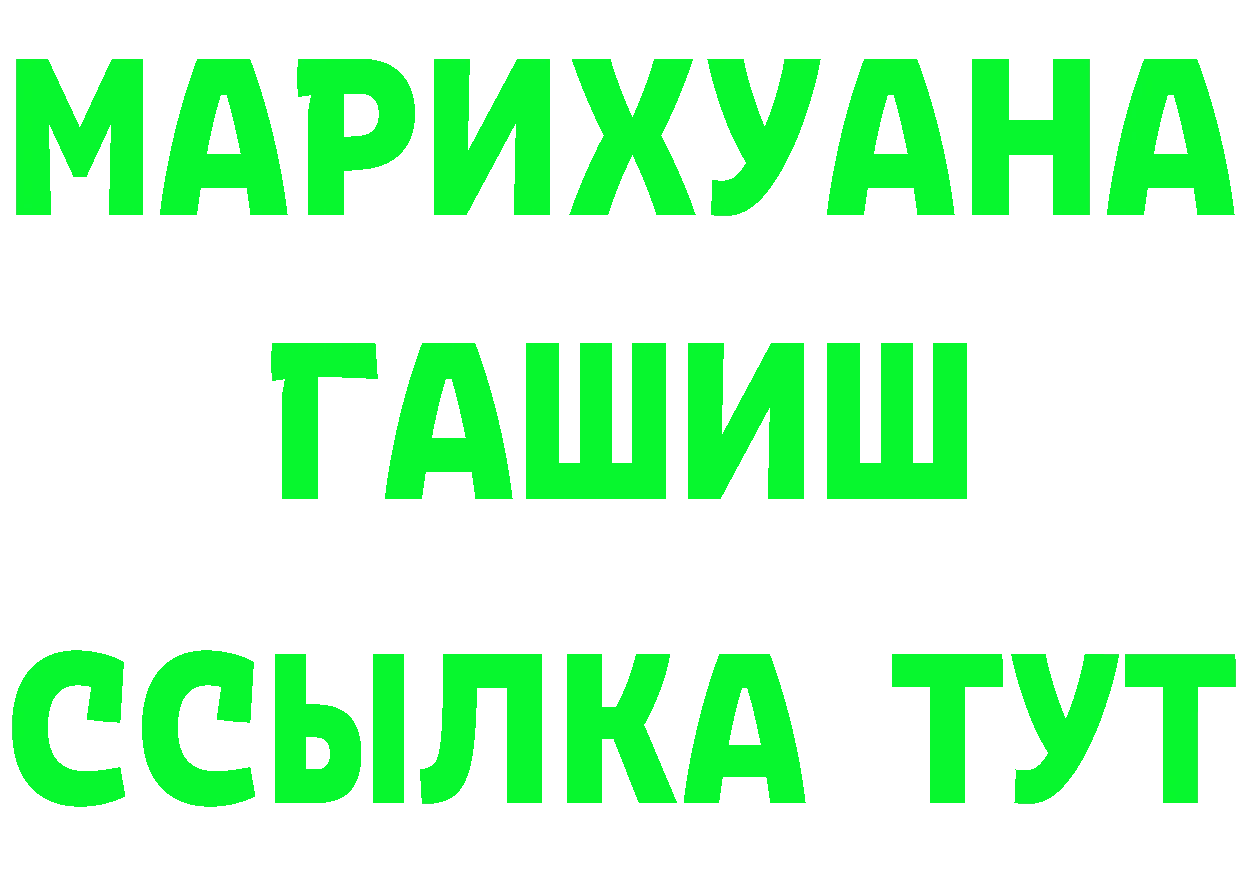 МАРИХУАНА
ГАШИШ
ССЫЛКА ТУТ